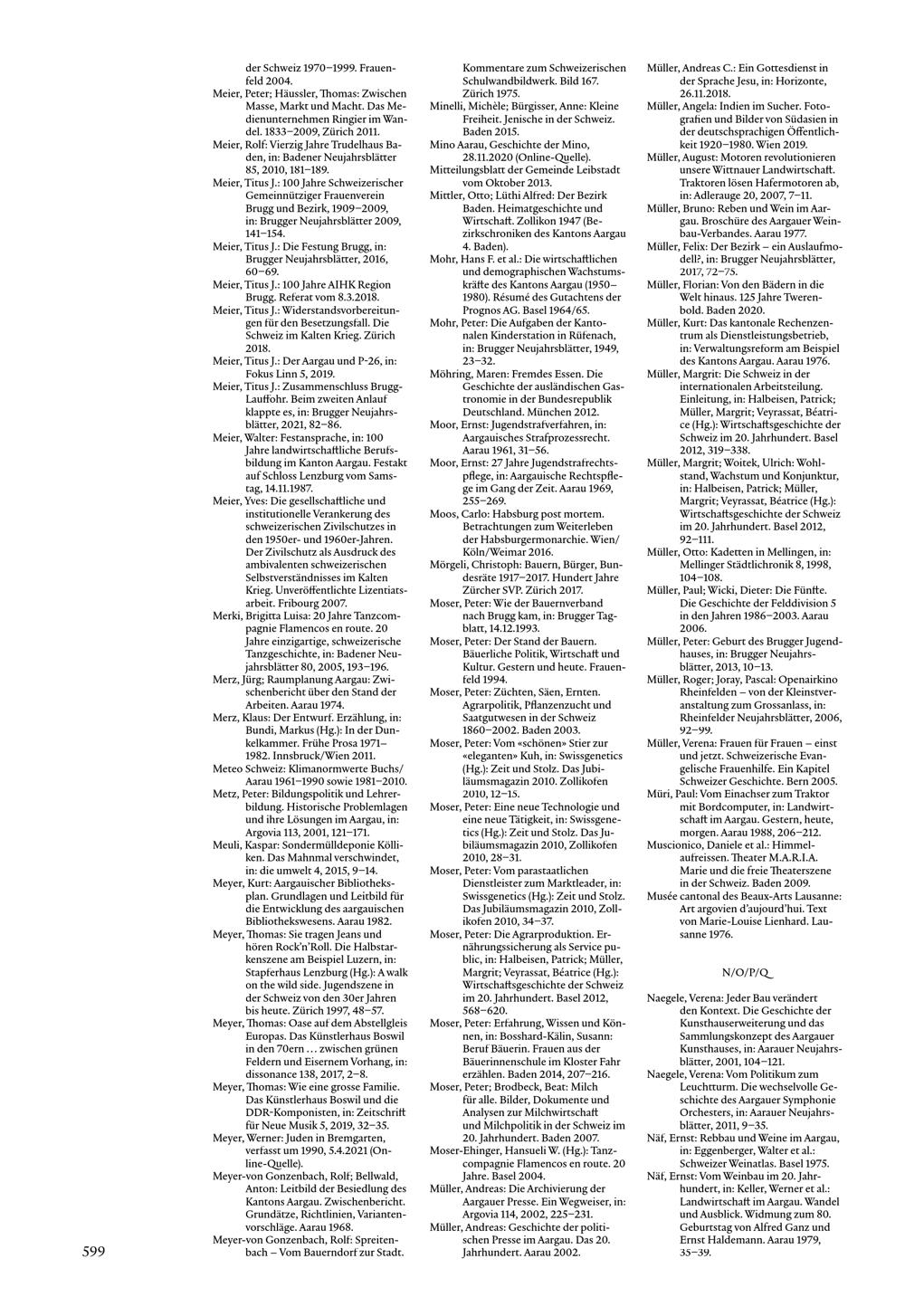 der Schweiz 1970–1999. Frauenfeld 2004.
Meier, Peter; Häussler, Thomas: Zwischen Masse, Markt und Macht. Das Medienunternehmen Ringier im Wandel. 1833–2009, Zürich 2011.
Meier, Rolf: Vierzig Jahre Trudelhaus Baden, in: Badener Neujahrsblätter 85, 2010, 181–189.
Meier, Titus J.: 100 Jahre Schweizerischer Gemeinnütziger Frauenverein Brugg und Bezirk, 1909–2009, in: Brugger Neujahrsblätter 2009, 141–154.
Meier, Titus J.: Die Festung Brugg, in: Brugger Neujahrsblätter, 2016, 60–69.
Meier, Titus J.: 100 Jahre AIHK Region Brugg. Referat vom 8.3.2018.
Meier, Titus J.: Widerstandsvorbereitungen für den Besetzungsfall. Die Schweiz im Kalten Krieg. Zürich 2018.
Meier, Titus J.: Der Aargau und P-26, in: Fokus Linn 5, 2019.
Meier, Titus J.: Zusammenschluss Brugg-Lauffohr. Beim zweiten Anlauf klappte es, in: Brugger Neujahrsblätter, 2021, 82–86.
Meier, Walter: Festansprache, in: 100 Jahre landwirtschaftliche Berufsbildung im Kanton Aargau. Festakt auf Schloss Lenzburg vom Samstag, 14.11.1987.
Meier, Yves: Die gesellschaftliche und institutionelle Verankerung des schweizerischen Zivilschutzes in den 1950er- und 1960er-Jahren. Der Zivilschutz als Ausdruck des ambivalenten schweizerischen Selbstverständnisses im Kalten Krieg. Unveröffentlichte Lizentiatsarbeit. Fribourg 2007.
Merki, Brigitta Luisa: 20 Jahre Tanzcompagnie Flamencos en route. 20 Jahre einzigartige, schweizerische Tanzgeschichte, in: Badener Neujahrsblätter 80, 2005, 193–196.
Merz, Jürg; Raumplanung Aargau: Zwischenbericht über den Stand der Arbeiten. Aarau 1974.
Merz, Klaus: Der Entwurf. Erzählung, in: Bundi, Markus (Hg.): In der Dunkelkammer. Frühe Prosa 1971–1982. Innsbruck/Wien 2011.
Meteo Schweiz: Klimanormwerte Buchs/Aarau 1961–1990 sowie 1981–2010.
Metz, Peter: Bildungspolitik und Lehrerbildung. Historische Problemlagen und ihre Lösungen im Aargau, in: Argovia 113, 2001, 121–171.
Meuli, Kaspar: Sondermülldeponie Kölliken. Das Mahnmal verschwindet, in: die umwelt 4, 2015, 9–14.
Meyer, Kurt: Aargauischer Bibliotheksplan. Grundlagen und Leitbild für die Entwicklung des aargauischen Bibliothekswesens. Aarau 1982.
Meyer, Thomas: Sie tragen Jeans und hören Rock'n'Roll. Die Halbstarkenszene am Beispiel Luzern, in: Stapferhaus Lenzburg (Hg.): A walk on the wild side. Jugendszene in der Schweiz von den 30er Jahren bis heute. Zürich 1997, 48–57.
Meyer, Thomas: Oase auf dem Abstellgleis Europas. Das Künstlerhaus Boswil in den 70ern … zwischen grünen Feldern und Eisernem Vorhang, in: dissonance 138, 2017, 2–8.
Meyer, Thomas: Wie eine grosse Familie. Das Künstlerhaus Boswil und die DDR-Komponisten, in: Zeitschrift für Neue Musik 5, 2019, 32–35.
Meyer, Werner: Juden in Bremgarten, verfasst um 1990, 5.4.2021 (Online-Quelle).
Meyer-von Gonzenbach, Rolf; Bellwald, Anton: Leitbild der Besiedlung des Kantons Aargau. Zwischenbericht. Grundätze, Richtlinien, Variantenvorschläge. Aarau 1968.
Meyer-von Gonzenbach, Rolf: Spreitenbach – Vom Bauerndorf zur Stadt.

Kommentare zum Schweizerischen Schulwandbildwerk. Bild 167. Zürich 1975.
Minelli, Michèle; Bürgisser, Anne: Kleine Freiheit. Jenische in der Schweiz. Baden 2015.
Mino Aarau, Geschichte der Mino, 28.11.2020 (Online-Quelle).
Mitteilungsblatt der Gemeinde Leibstadt vom Oktober 2013.
Mittler, Otto; Lüthi Alfred: Der Bezirk Baden. Heimatgeschichte und Wirtschaft. Zollikon 1947 (Bezirkschroniken des Kantons Aargau 4. Baden).
Mohr, Hans F. et al.: Die wirtschaftlichen und demographischen Wachstumskräfte des Kantons Aargau (1950–1980). Résumé des Gutachtens der Prognos AG. Basel 1964/65.
Mohr, Peter: Die Aufgaben der Kantonalen Kinderstation in Rüfenach, in: Brugger Neujahrsblätter, 1949, 23–32.
Möhring, Maren: Fremdes Essen. Die Geschichte der ausländischen Gastronomie in der Bundesrepublik Deutschland. München 2012.
Moor, Ernst: Jugendstrafverfahren, in: Aargauisches Strafprozessrecht. Aarau 1961, 31–56.
Moor, Ernst: 27 Jahre Jugendstrafrechtspflege, in: Aargauische Rechtspflege im Gang der Zeit. Aarau 1969, 255–269.
Moos, Carlo: Habsburg post mortem. Betrachtungen zum Weiterleben der Habsburgermonarchie. Wien/Köln/Weimar 2016.
Mörgeli, Christoph: Bauern, Bürger, Bundesräte 1917–2017. Hundert Jahre Zürcher SVP. Zürich 2017.
Moser, Peter: Wie der Bauernverband nach Brugg kam, in: Brugger Tagblatt, 14.12.1993.
Moser, Peter: Der Stand der Bauern. Bäuerliche Politik, Wirtschaft und Kultur. Gestern und heute. Frauenfeld 1994.
Moser, Peter: Züchten, Säen, Ernten. Agrarpolitik, Pflanzenzucht und Saatgutwesen in der Schweiz 1860–2002. Baden 2003.
Moser, Peter: Vom «schönen» Stier zur «eleganten» Kuh, in: Swissgenetics (Hg.): Zeit und Stolz. Das Jubiläumsmagazin 2010. Zollikofen 2010, 12–15.
Moser, Peter: Eine neue Technologie und eine neue Tätigkeit, in: Swissgenetics (Hg.): Zeit und Stolz. Das Jubiläumsmagazin 2010, Zollikofen 2010, 28–31.
Moser, Peter: Vom parastaatlichen Dienstleister zum Marktleader, in: Swissgenetics (Hg.): Zeit und Stolz. Das Jubiläumsmagazin 2010, Zollikofen 2010, 34–37.
Moser, Peter: Die Agrarproduktion. Ernährungssicherung als Service public, in: Halbeisen, Patrick; Müller, Margrit; Veyrassat, Béatrice (Hg.): Wirtschaftsgeschichte der Schweiz im 20. Jahrhundert. Basel 2012, 568–620.
Moser, Peter: Erfahrung, Wissen und Können, in: Bosshard-Kälin, Susann: Beruf Bäuerin. Frauen aus der Bäuerinnenschule im Kloster Fahr erzählen. Baden 2014, 207–216.
Moser, Peter; Brodbeck, Beat: Milch für alle. Bilder, Dokumente und Analysen zur Milchwirtschaft und Milchpolitik in der Schweiz im 20. Jahrhundert. Baden 2007.
Moser-Ehinger, Hansueli W. (Hg.): Tanzcompagnie Flamencos en route. 20 Jahre. Basel 2004.
Müller, Andreas: Die Archivierung der Aargauer Presse. Ein Wegweiser, in: Argovia 114, 2002, 225–231.
Müller, Andreas: Geschichte der politischen Presse im Aargau. Das 20. Jahrhundert. Aarau 2002.

Müller, Andreas C.: Ein Gottesdienst in der Sprache Jesu, in: Horizonte, 26.11.2018.
Müller, Angela: Indien im Sucher. Fotografien und Bilder von Südasien in der deutschsprachigen Öffentlichkeit 1920–1980. Wien 2019.
Müller, August: Motoren revolutionieren unsere Wittnauer Landwirtschaft. Traktoren lösen Hafermotoren ab, in: Adlerauge 20, 2007, 7–11.
Müller, Bruno: Reben und Wein im Aargau. Broschüre des Aargauer Weinbau-Verbandes. Aarau 1977.
Müller, Felix: Der Bezirk – ein Auslaufmodell?, in: Brugger Neujahrsblätter, 2017, 72–75.
Müller, Florian: Von den Bädern in die Welt hinaus. 125 Jahre Twerenbold. Baden 2020.
Müller, Kurt: Das kantonale Rechenzentrum als Dienstleistungsbetrieb, in: Verwaltungsreform am Beispiel des Kantons Aargau. Aarau 1976.
Müller, Margrit: Die Schweiz in der internationalen Arbeitsteilung. Einleitung, in: Halbeisen, Patrick; Müller, Margrit; Veyrassat, Béatrice (Hg.): Wirtschaftsgeschichte der Schweiz im 20. Jahrhundert. Basel 2012, 319–338.
Müller, Margrit; Woitek, Ulrich: Wohlstand, Wachstum und Konjunktur, in: Halbeisen, Patrick; Müller, Margrit; Veyrassat, Béatrice (Hg.): Wirtschaftsgeschichte der Schweiz im 20. Jahrhundert. Basel 2012, 92–111.
Müller, Otto: Kadetten in Mellingen, in: Mellinger Städtlichronik 8, 1998, 104–108.
Müller, Paul; Wicki, Dieter: Die Fünfte. Die Geschichte der Felddivision 5 in den Jahren 1986–2003. Aarau 2006.
Müller, Peter: Geburt des Brugger Jugendhauses, in: Brugger Neujahrsblätter, 2013, 10–13.
Müller, Roger; Joray, Pascal: Openairkino Rheinfelden – von der Kleinstveranstaltung zum Grossanlass, in: Rheinfelder Neujahrsblätter, 2006, 92–99.
Müller, Verena: Frauen für Frauen – einst und jetzt. Schweizerische Evangelische Frauenhilfe. Ein Kapitel Schweizer Geschichte. Bern 2005.
Müri, Paul: Vom Einachser zum Traktor mit Bordcomputer, in: Landwirtschaft im Aargau. Gestern, heute, morgen. Aarau 1988, 206–212.
Muscionico, Daniele et al.: Himmelaufreissen. Theater M.A.R.I.A. Marie und die freie Theaterszene in der Schweiz. Baden 2009.
Musée cantonal des Beaux-Arts Lausanne: Art argovien d'aujourd'hui. Text von Marie-Louise Lienhard. Lausanne 1976.

N/O/P/Q

Naegele, Verena: Jeder Bau verändert den Kontext. Die Geschichte der Kunsthauserweiterung und das Sammlungskonzept des Aargauer Kunsthauses, in: Aarauer Neujahrsblätter, 2001, 104–121.
Naegele, Verena: Vom Politikum zum Leuchtturm. Die wechselvolle Geschichte des Aargauer Symphonie Orchesters, in: Aarauer Neujahrsblätter, 2011, 9–35.
Näf, Ernst: Rebbau und Weine im Aargau, in: Eggenberger, Walter et al.: Schweizer Weinatlas. Basel 1975.
Näf, Ernst: Vom Weinbau im 20. Jahrhundert, in: Keller, Werner et al.: Landwirtschaft im Aargau. Wandel und Ausblick. Widmung zum 80. Geburtstag von Alfred Ganz und Ernst Haldemann. Aarau 1979, 35–39.

599